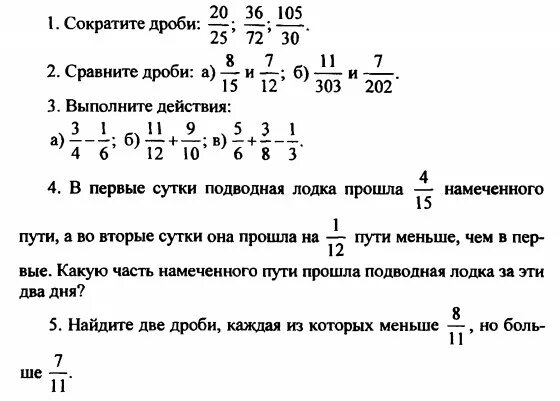 1. Сократите дроби: $\frac{20}{25}$; $\frac{36}{72}$; $\frac{105}{30}$.

2. Сравните дроби: а) $\frac{8}{15}$ и $\frac{7}{12}$; б) $\frac{11}{303}$ и $\frac{7}{202}$.

3. Выполните действия:

а) $\frac{3}{4}-\frac{1}{6}$; б) $\frac{11}{12}+\frac{9}{10}$; в) $\frac{5}{6}+\frac{3}{8}-\frac{1}{3}$.

4. В первые сутки подводная лодка прошла $\frac{4}{15}$ намеченного пути, а во вторые сутки она прошла на $\frac{1}{12}$ пути меньше, чем в первые. Какую часть намеченного пути прошла подводная лодка за эти два дня?

5. Найдите две дроби, каждая из которых меньше $\frac{8}{11}$, но больше $\frac{7}{11}$.